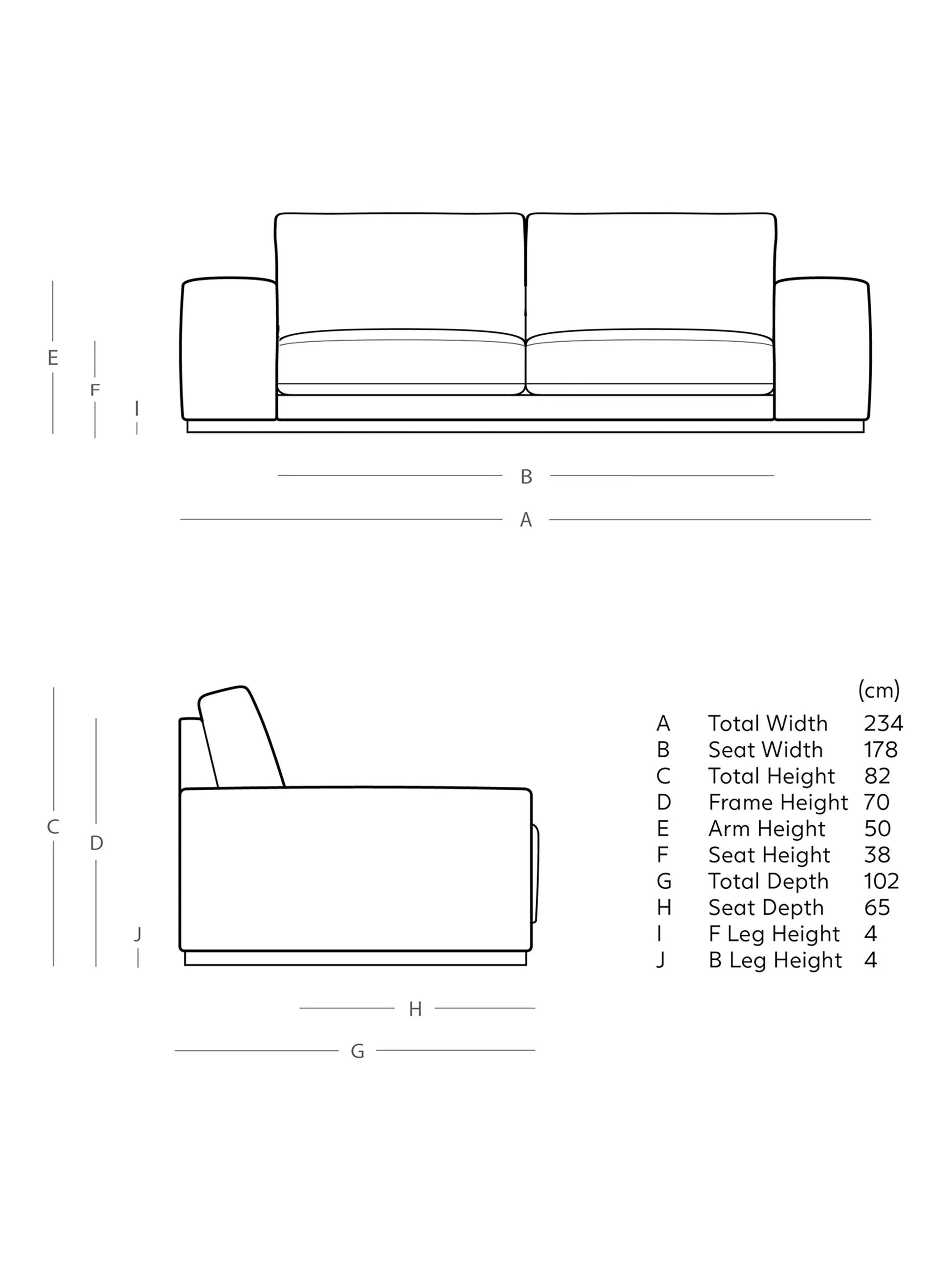 E
F
I

B

A

C
D
J

H

G

| | | (cm) |
|---|---|---|
| A | Total Width | 234 |
| B | Seat Width | 178 |
| C | Total Height | 82 |
| D | Frame Height | 70 |
| E | Arm Height | 50 |
| F | Seat Height | 38 |
| G | Total Depth | 102 |
| H | Seat Depth | 65 |
| I | F Leg Height | 4 |
| J | B Leg Height | 4 |